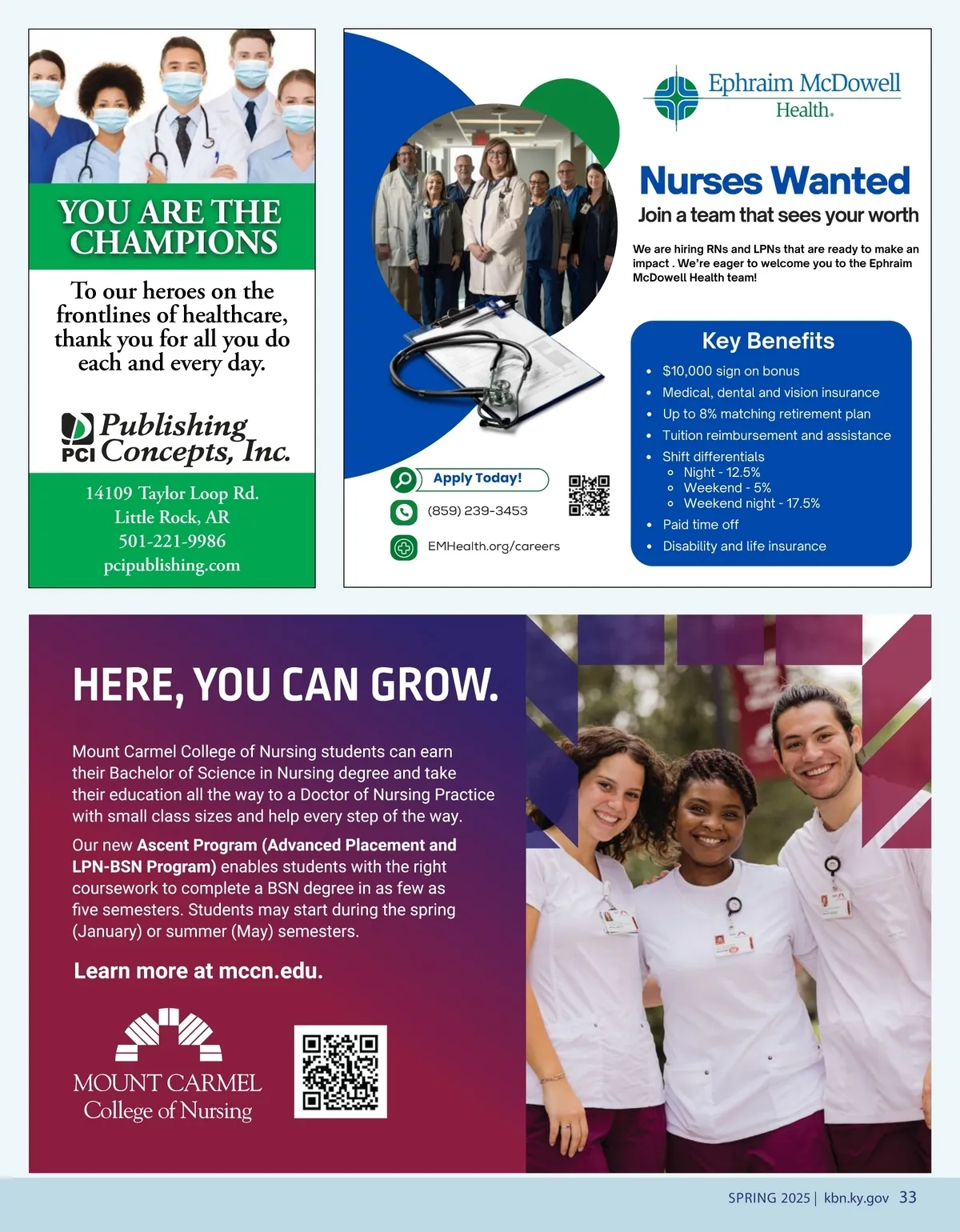 YOU ARE THE CHAMPIONS

To our heroes on the frontlines of healthcare, thank you for all you do each and every day.

PCI Publishing Concepts, Inc.

14109 Taylor Loop Rd.
Little Rock, AR
501-221-9986
pcipublishing.com

Ephraim McDowell Health.

Nurses Wanted

Join a team that sees your worth

We are hiring RNs and LPNs that are ready to make an impact . We're eager to welcome you to the Ephraim McDowell Health team!

Key Benefits

- $10,000 sign on bonus
- Medical, dental and vision insurance
- Up to 8% matching retirement plan
- Tuition reimbursement and assistance
- Shift differentials
  - Night - 12.5%
  - Weekend - 5%
  - Weekend night - 17.5%
- Paid time off
- Disability and life insurance

Apply Today!

(859) 239-3453

EMHealth.org/careers

HERE, YOU CAN GROW.

Mount Carmel College of Nursing students can earn their Bachelor of Science in Nursing degree and take their education all the way to a Doctor of Nursing Practice with small class sizes and help every step of the way.

Our new Ascent Program (Advanced Placement and LPN-BSN Program) enables students with the right coursework to complete a BSN degree in as few as five semesters. Students may start during the spring (January) or summer (May) semesters.

Learn more at mccn.edu.

MOUNT CARMEL
College of Nursing

SPRING 2025 | kbn.ky.gov 33